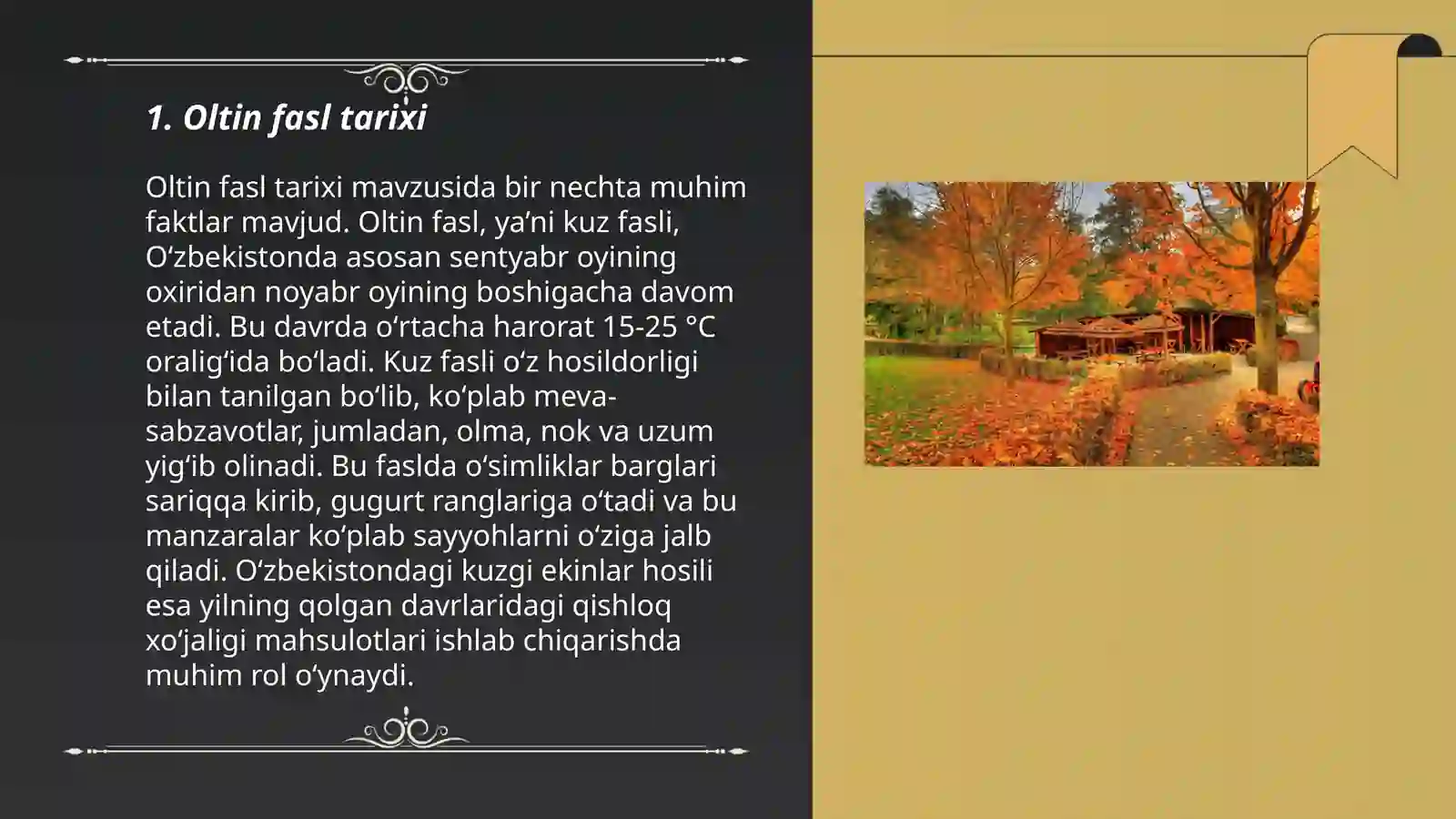 1. Oltin fasl tarixi

Oltin fasl tarixi mavzusida bir nechta muhim faktlar mavjud. Oltin fasl, ya’ni kuz fasli, O‘zbekistonda asosan sentyabr oyining oxiridan noyabr oyining boshigacha davom etadi. Bu davrda o‘rtacha harorat 15-25 °C oralig‘ida bo‘ladi. Kuz fasli o‘z hosildorligi bilan tanilgan bo‘lib, ko‘plab meva-sabzavotlar, jumladan, olma, nok va uzum yig‘ib olinadi. Bu faslda o‘simliklar barglari sariqqa kirib, gugurt ranglariga o‘tadi va bu manzaralar ko‘plab sayyohlarni o‘ziga jalb qiladi. O‘zbekistondagi kuzgi ekinlar hosili esa yilning qolgan davrlaridagi qishloq xo‘jaligi mahsulotlari ishlab chiqarishda muhim rol o‘ynaydi.